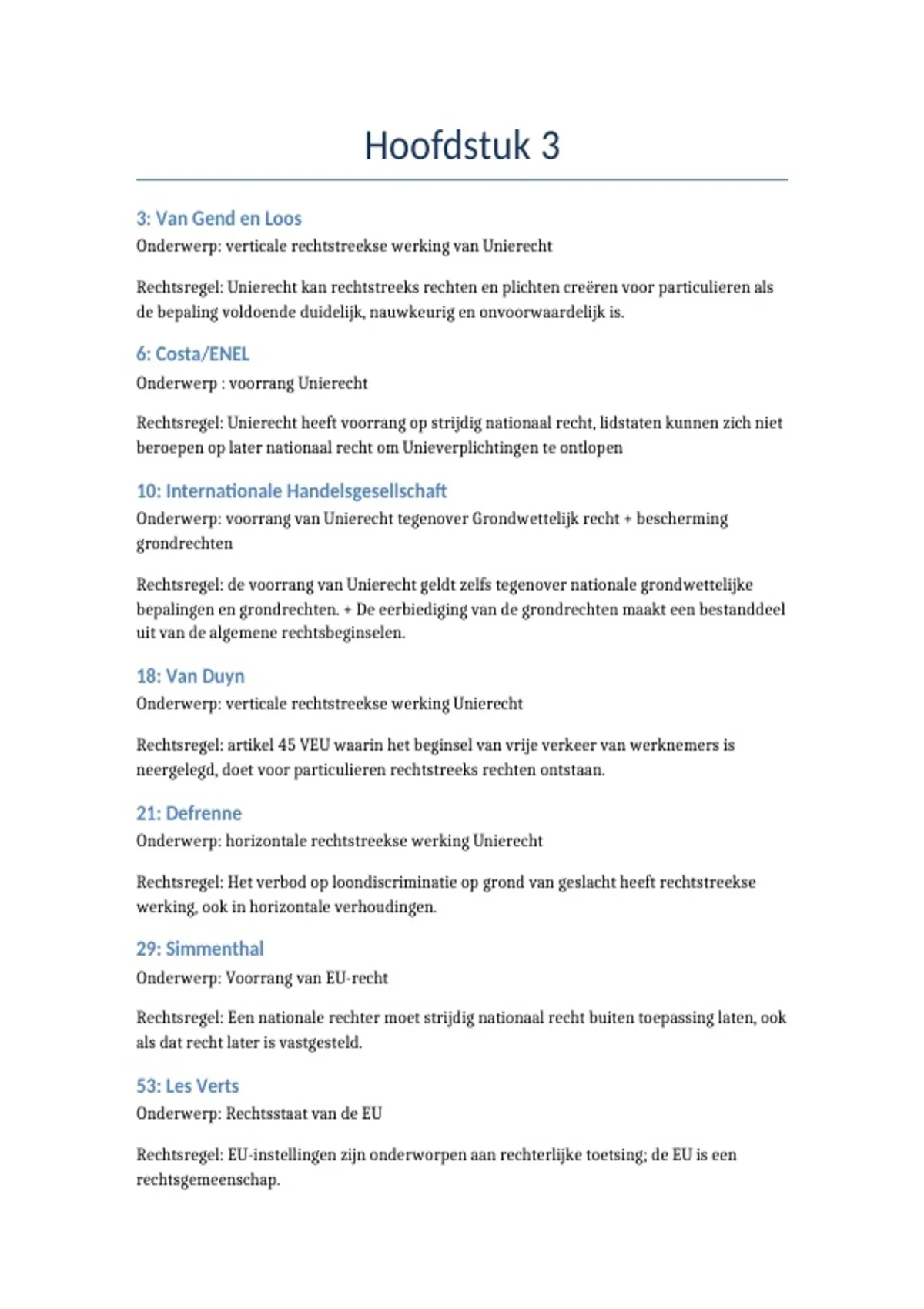 Hoofdstuk 3

3: Van Gend en Loos
Onderwerp: verticale rechtstreekse werking van Unierecht

Rechtsregel: Unierecht kan rechtstreeks rechten en plichten creëren voor particulieren als de bepaling voldoende duidelijk, nauwkeurig en onvoorwaardelijk is.

6: Costa/ENEL
Onderwerp : voorrang Unierecht

Rechtsregel: Unierecht heeft voorrang op strijdig nationaal recht, lidstaten kunnen zich niet beroepen op later nationaal recht om Unieverplichtingen te ontlopen

10: Internationale Handelsgesellschaft
Onderwerp: voorrang van Unierecht tegenover Grondwettelijk recht + bescherming grondrechten

Rechtsregel: de voorrang van Unierecht geldt zelfs tegenover nationale grondwettelijke bepalingen en grondrechten. + De eerbiediging van de grondrechten maakt een bestanddeel uit van de algemene rechtsbeginselen.

18: Van Duyn
Onderwerp: verticale rechtstreekse werking Unierecht

Rechtsregel: artikel 45 VEU waarin het beginsel van vrije verkeer van werknemers is neergelegd, doet voor particulieren rechtstreeks rechten ontstaan.

21: Defrenne
Onderwerp: horizontale rechtstreekse werking Unierecht

Rechtsregel: Het verbod op loondiscriminatie op grond van geslacht heeft rechtstreekse werking, ook in horizontale verhoudingen.

29: Simmenthal
Onderwerp: Voorrang van EU-recht

Rechtsregel: Een nationale rechter moet strijdig nationaal recht buiten toepassing laten, ook als dat recht later is vastgesteld.

53: Les Verts
Onderwerp: Rechtsstaat van de EU

Rechtsregel: EU-instellingen zijn onderworpen aan rechterlijke toetsing; de EU is een rechtsgemeenschap.